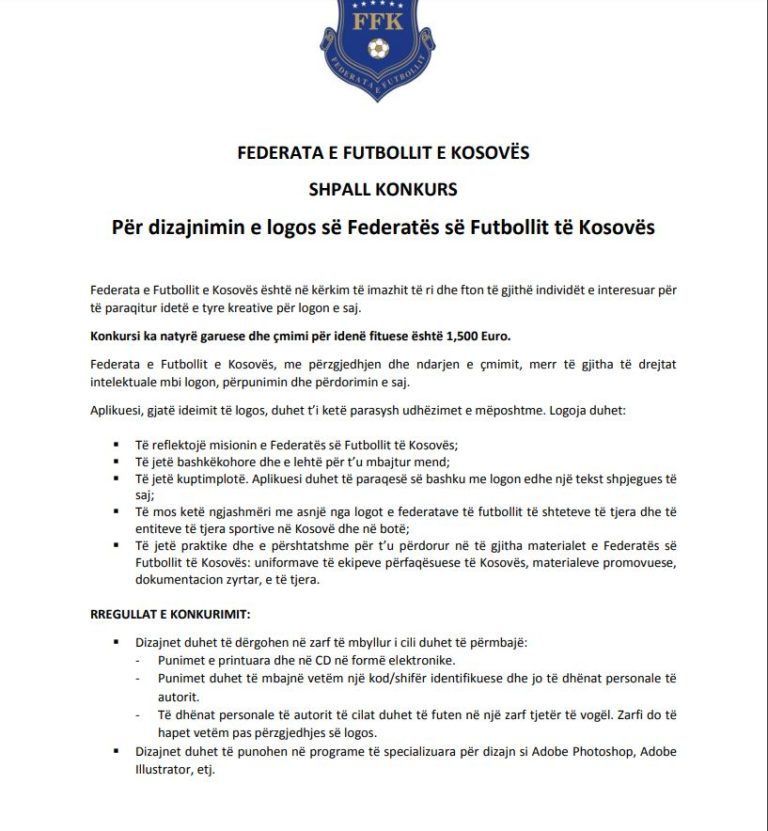 FFK

FEDERATA E FUTBOLLIT

FEDERATA E FUTBOLLIT E KOSOVËS

SHPALL KONKURS

Për dizajnimin e logos së Federatës së Futbollit të Kosovës

Federata e Futbollit e Kosovës është në kërkim të imazhit të ri dhe fton të gjithë individët e interesuar për të paraqitur idetë e tyre kreative për logon e saj.

Konkursi ka natyrë garuese dhe çmimi për idenë fituese është 1,500 Euro.

Federata e Futbollit e Kosovës, me përzgjedhjen dhe ndarjen e çmimit, merr të gjitha të drejtat intelektuale mbi logon, përpunimin dhe përdorimin e saj.

Aplikuesi, gjatë ideimit të logos, duhet t'i ketë parasysh udhëzimet e mëposhtme. Logoja duhet:

• Të reflektojë misionin e Federatës së Futbollit të Kosovës;
• Të jetë bashkëkohore dhe e lehtë për t'u mbajtur mend;
• Të jetë kuptimplotë. Aplikuesi duhet të paraqesë së bashku me logon edhe një tekst shpjegues të saj;
• Të mos ketë ngjashmëri me asnjë nga logot e federatave të futbollit të shteteve të tjera dhe të entiteve të tjera sportive në Kosovë dhe në botë;
• Të jetë praktike dhe e përshtatshme për t'u përdorur në të gjitha materialet e Federatës së Futbollit të Kosovës: uniformave të ekipeve përfaqësuese të Kosovës, materialeve promovuese, dokumentacion zyrtar, e të tjera.

RREGULLAT E KONKURIMIT:

• Dizajnet duhet të dërgohen në zarf të mbyllur i cili duhet të përmbajë:
- Punimet e printuara dhe në CD në formë elektronike.
- Punimet duhet të mbajnë vetëm një kod/shifër identifikuese dhe jo të dhënat personale të autorit.
- Të dhënat personale të autorit të cilat duhet të futen në një zarf tjetër të vogël. Zarfi do të hapet vetëm pas përzgjedhjes së logos.
• Dizajnet duhet të punohen në programe të specializuara për dizajn si Adobe Photoshop, Adobe Illustrator, etj.